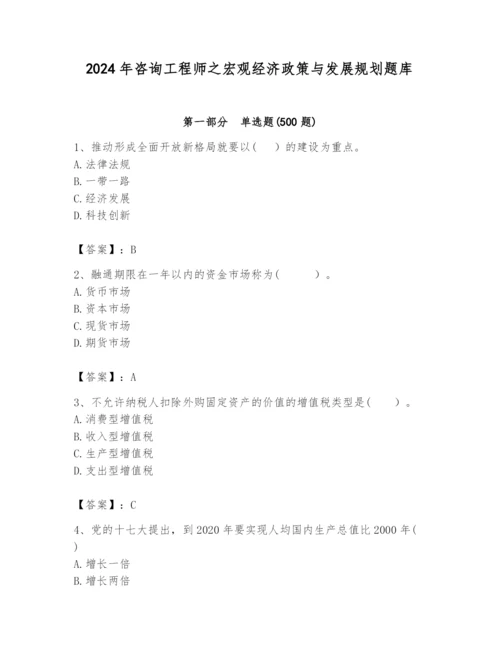 2024 年咨询工程师之宏观经济政策与发展规划题库

第一部分　单选题(500 题)

1、推动形成全面开放新格局就要以(　　)的建设为重点。
A. 法律法规
B. 一带一路
C. 经济发展
D. 科技创新

【答案】：B

2、融通期限在一年以内的资金市场称为(　　　)。
A. 货币市场
B. 资本市场
C. 现货市场
D. 期货市场

【答案】：A

3、不允许纳税人扣除外购固定资产的价值的增值税类型是(　　)。
A. 消费型增值税
B. 收入型增值税
C. 生产型增值税
D. 支出型增值税

【答案】：C

4、党的十七大提出，到 2020 年要实现人均国内生产总值比 2000 年(　　)
A. 增长一倍
B. 增长两倍